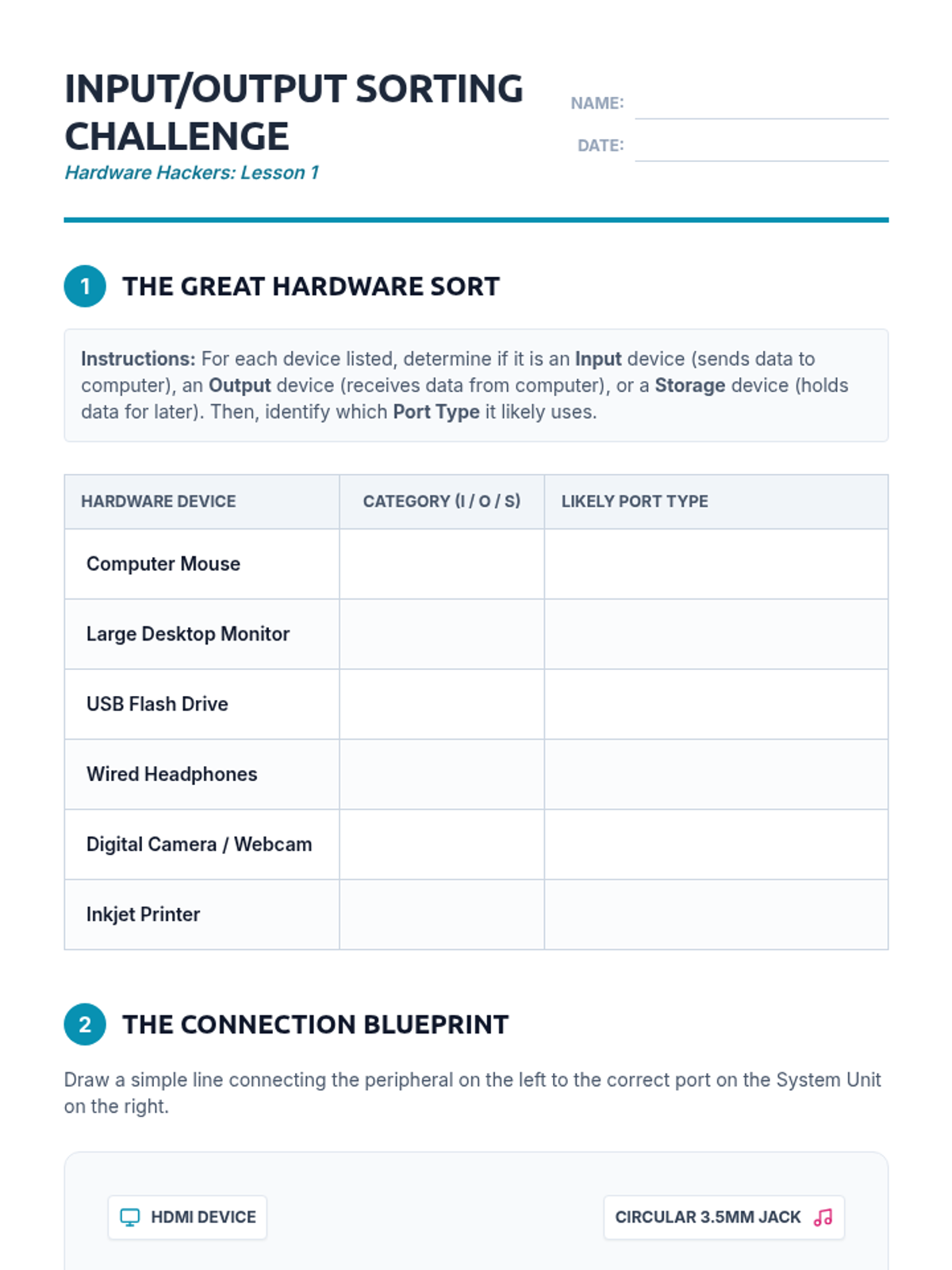 INPUT/OUTPUT SORTING CHALLENGE

Hardware Hackers: Lesson 1

NAME: ____

DATE: ____

1 THE GREAT HARDWARE SORT

Instructions: For each device listed, determine if it is an Input device (sends data to computer), an Output device (receives data from computer), or a Storage device (holds data for later). Then, identify which Port Type it likely uses.

| HARDWARE DEVICE | CATEGORY (I / O / S) | LIKELY PORT TYPE |
|---|---|---|
| Computer Mouse | | |
| Large Desktop Monitor | | |
| USB Flash Drive | | |
| Wired Headphones | | |
| Digital Camera / Webcam | | |
| Inkjet Printer | | |

2 THE CONNECTION BLUEPRINT

Draw a simple line connecting the peripheral on the left to the correct port on the System Unit on the right.

HDMI DEVICE

CIRCULAR 3.5MM JACK